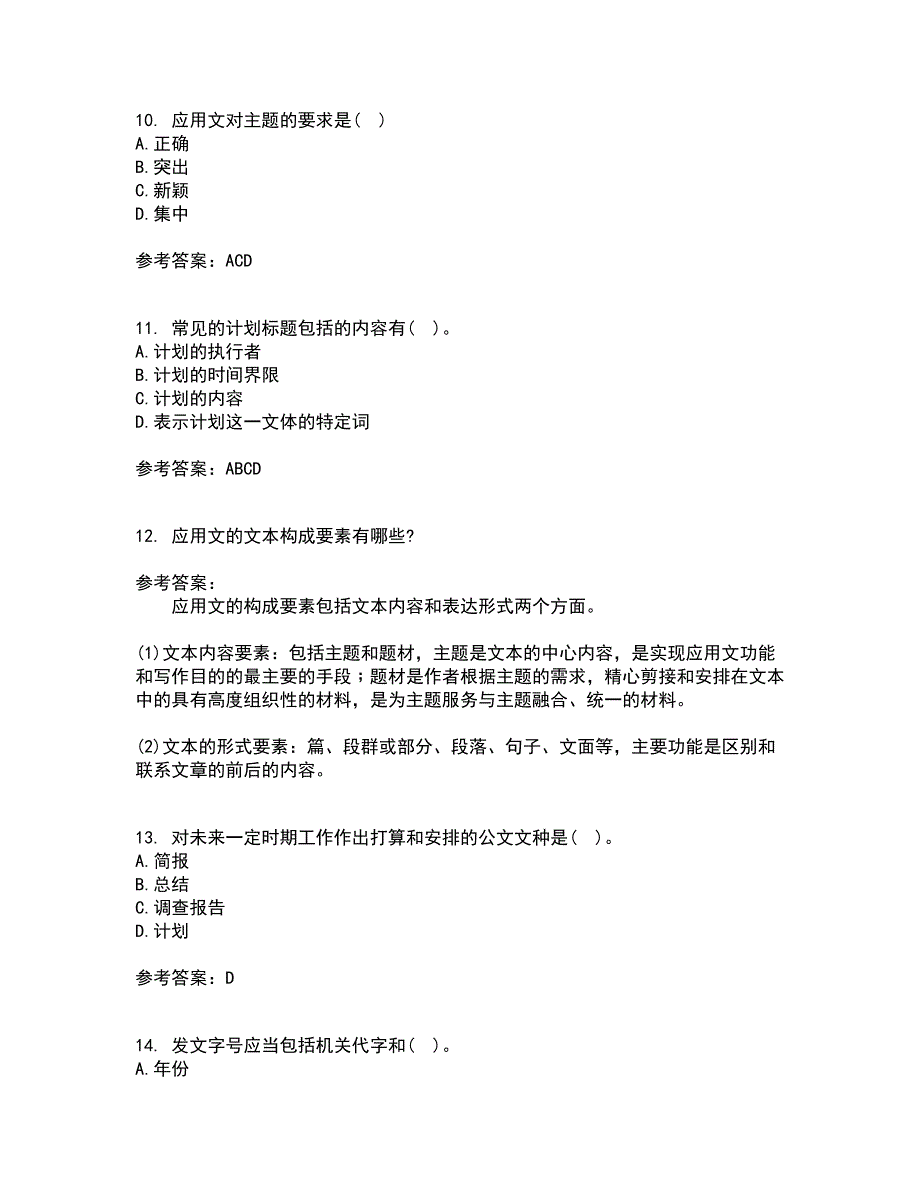 10. 应用文对主题的要求是( )
A.正确
B.突出
C.新颖
D.集中

参考答案：ACD

11. 常见的计划标题包括的内容有( )。
A.计划的执行者
B.计划的时间界限
C.计划的内容
D.表示计划这一文体的特定词

参考答案：ABCD

12. 应用文的文本构成要素有哪些?

参考答案：
应用文的构成要素包括文本内容和表达形式两个方面。

(1)文本内容要素：包括主题和题材，主题是文本的中心内容，是实现应用文功能和写作目的的最主要的手段；题材是作者根据主题的需求，精心剪接和安排在文本中的具有高度组织性的材料，是为主题服务与主题融合、统一的材料。

(2)文本的形式要素：篇、段群或部分、段落、句子、文面等，主要功能是区别和联系文章的前后的内容。

13. 对未来一定时期工作作出打算和安排的公文文种是( )。
A.简报
B.总结
C.调查报告
D.计划

参考答案：D

14. 发文字号应当包括机关代字和( )。
A.年份